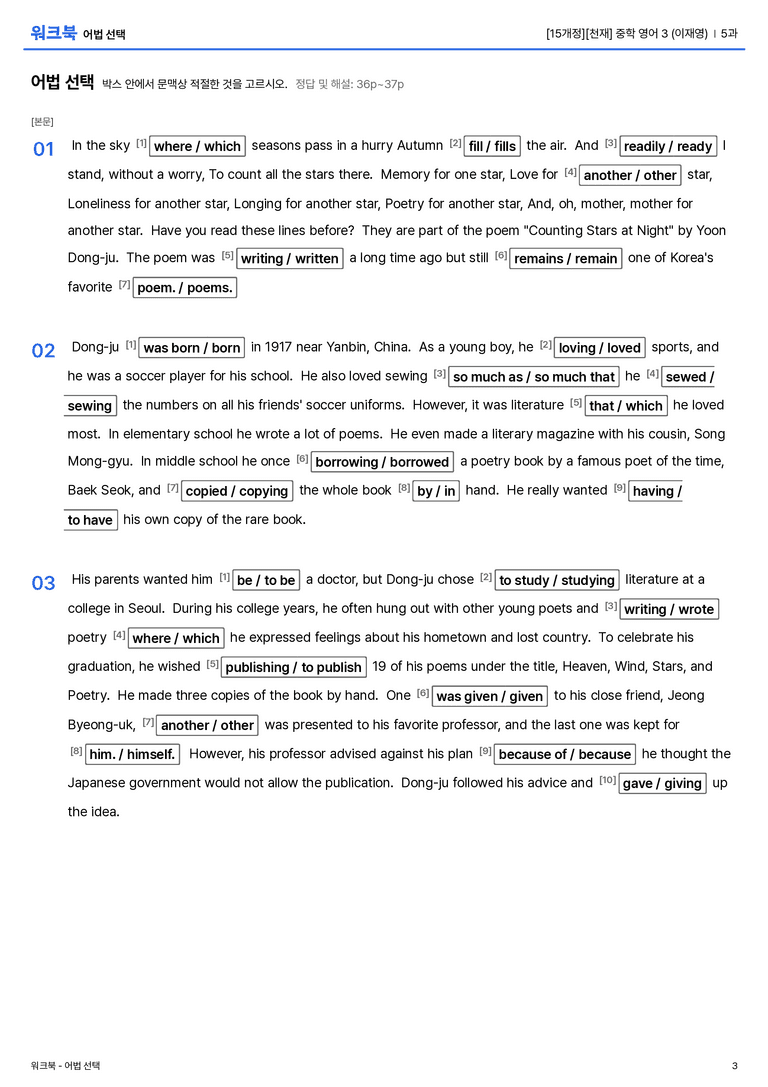 워크북 어법 선택

[15개정][천재] 중학 영어 3 (이재영) | 5과

어법 선택 박스 안에서 문맥상 적절한 것을 고르시오. 정답 및 해설: 36p~37p

[본문]

01 In the sky [1] where / which seasons pass in a hurry Autumn [2] fill / fills the air. And [3] readily / ready I stand, without a worry, To count all the stars there. Memory for one star, Love for [4] another / other star, Loneliness for another star, Longing for another star, Poetry for another star, And, oh, mother, mother for another star. Have you read these lines before? They are part of the poem "Counting Stars at Night" by Yoon Dong-ju. The poem was [5] writing / written a long time ago but still [6] remains / remain one of Korea's favorite [7] poem. / poems.

02 Dong-ju [1] was born / born in 1917 near Yanbin, China. As a young boy, he [2] loving / loved sports, and he was a soccer player for his school. He also loved sewing [3] so much as / so much that he [4] sewed / sewing the numbers on all his friends' soccer uniforms. However, it was literature [5] that / which he loved most. In elementary school he wrote a lot of poems. He even made a literary magazine with his cousin, Song Mong-gyu. In middle school he once [6] borrowing / borrowed a poetry book by a famous poet of the time, Baek Seok, and [7] copied / copying the whole book [8] by / in hand. He really wanted [9] having / to have his own copy of the rare book.

03 His parents wanted him [1] be / to be a doctor, but Dong-ju chose [2] to study / studying literature at a college in Seoul. During his college years, he often hung out with other young poets and [3] writing / wrote poetry [4] where / which he expressed feelings about his hometown and lost country. To celebrate his graduation, he wished [5] publishing / to publish 19 of his poems under the title, Heaven, Wind, Stars, and Poetry. He made three copies of the book by hand. One [6] was given / given to his close friend, Jeong Byeong-uk, [7] another / other was presented to his favorite professor, and the last one was kept for [8] him. / himself. However, his professor advised against his plan [9] because of / because he thought the Japanese government would not allow the publication. Dong-ju followed his advice and [10] gave / giving up the idea.

워크북 - 어법 선택

3